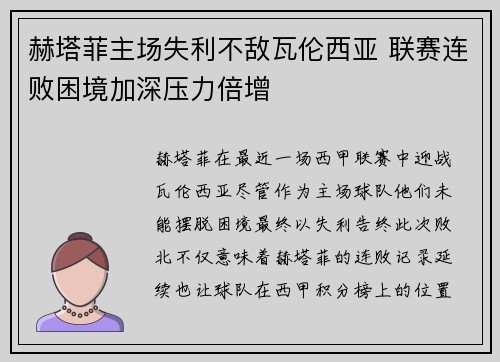 赫塔菲主场失利不敌瓦伦西亚 联赛连败困境加深压力倍增

赫塔菲在最近一场西甲联赛中迎战瓦伦西亚尽管作为主场球队他们未能摆脱困境最终以失利告终此次败北不仅意味着赫塔菲的连败记录延续也让球队在西甲积分榜上的位置